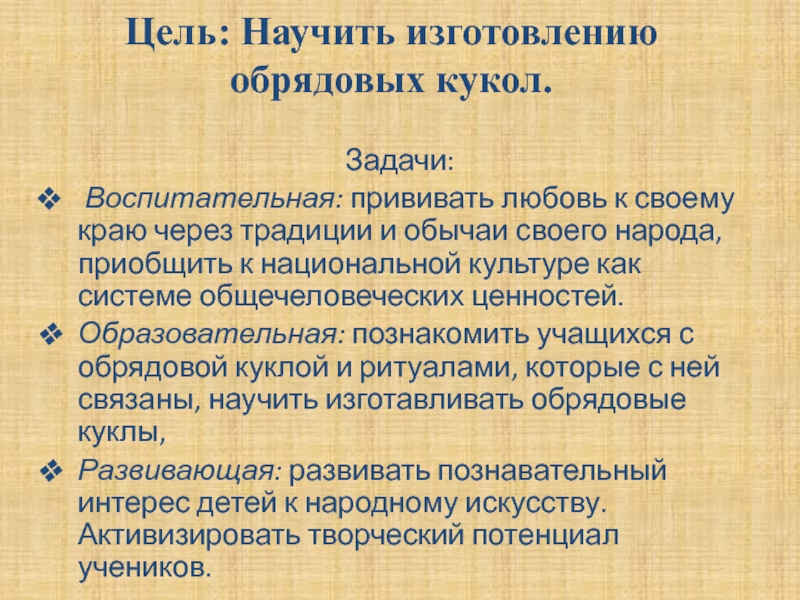 Цель: Научить изготовлению обрядовых кукол.

Задачи:

❖ Воспитательная: прививать любовь к своему краю через традиции и обычаи своего народа, приобщить к национальной культуре как системе общечеловеческих ценностей.

❖ Образовательная: познакомить учащихся с обрядовой куклой и ритуалами, которые с ней связаны, научить изготавливать обрядовые куклы,

❖ Развивающая: развивать познавательный интерес детей к народному искусству. Активизировать творческий потенциал учеников.